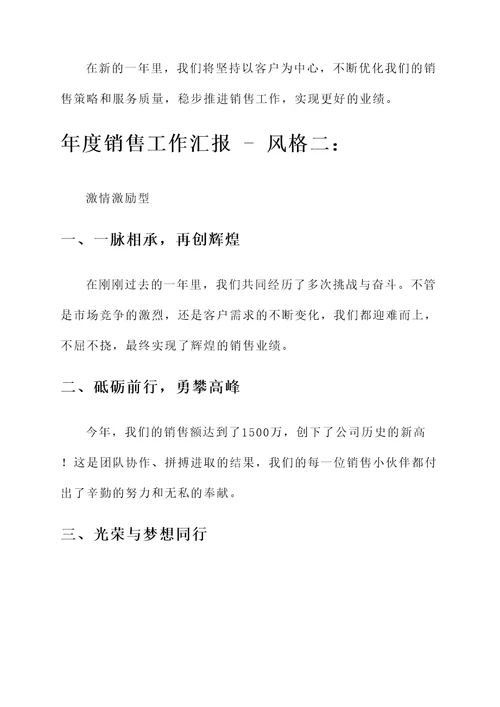 在新的一年里，我们将坚持以客户为中心，不断优化我们的销售策略和服务质量，稳步推进销售工作，实现更好的业绩。

年度销售工作汇报 - 风格二：

激情激励型

一、一脉相承，再创辉煌

在刚刚过去的一年里，我们共同经历了多次挑战与奋斗。不管是市场竞争的激烈，还是客户需求的不断变化，我们都迎难而上，不屈不挠，最终实现了辉煌的销售业绩。

二、砥砺前行，勇攀高峰

今年，我们的销售额达到了1500万，创下了公司历史的新高！这是团队协作、拼搏进取的结果，我们的每一位销售小伙伴都付出了辛勤的努力和无私的奉献。

三、光荣与梦想同行